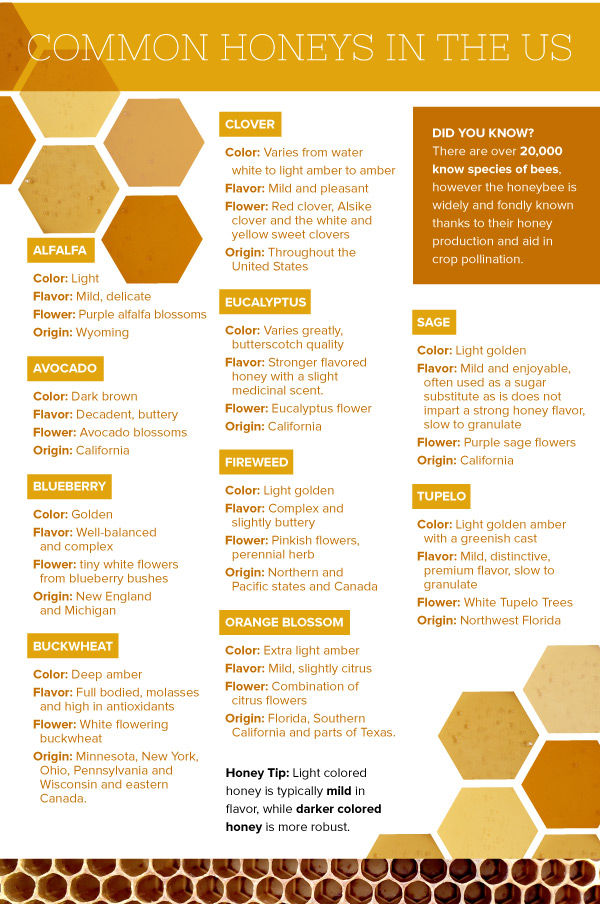 COMMON HONEYS IN THE US

ALFALFA

Color: Light
Flavor: Mild, delicate
Flower: Purple alfalfa blossoms
Origin: Wyoming

AVOCADO

Color: Dark brown
Flavor: Decadent, buttery
Flower: Avocado blossoms
Origin: California

BLUEBERRY

Color: Golden
Flavor: Well-balanced and complex
Flower: tiny white flowers from blueberry bushes
Origin: New England and Michigan

BUCKWHEAT

Color: Deep amber
Flavor: Full bodied, molasses and high in antioxidants
Flower: White flowering buckwheat
Origin: Minnesota, New York, Ohio, Pennsylvania and Wisconsin and eastern Canada.

CLOVER

Color: Varies from water white to light amber to amber
Flavor: Mild and pleasant
Flower: Red clover, Alsike clover and the white and yellow sweet clovers
Origin: Throughout the United States

EUCALYPTUS

Color: Varies greatly, butterscotch quality
Flavor: Stronger flavored honey with a slight medicinal scent.
Flower: Eucalyptus flower
Origin: California

FIREWEED

Color: Light golden
Flavor: Complex and slightly buttery
Flower: Pinkish flowers, perennial herb
Origin: Northern and Pacific states and Canada

ORANGE BLOSSOM

Color: Extra light amber
Flavor: Mild, slightly citrus
Flower: Combination of citrus flowers
Origin: Florida, Southern California and parts of Texas.

Honey Tip: Light colored honey is typically mild in flavor, while darker colored honey is more robust.

DID YOU KNOW?
There are over 20,000 know species of bees, however the honeybee is widely and fondly known thanks to their honey production and aid in crop pollination.

SAGE

Color: Light golden
Flavor: Mild and enjoyable, often used as a sugar substitute as is does not impart a strong honey flavor, slow to granulate
Flower: Purple sage flowers
Origin: California

TUPELO

Color: Light golden amber with a greenish cast
Flavor: Mild, distinctive, premium flavor, slow to granulate
Flower: White Tupelo Trees
Origin: Northwest Florida